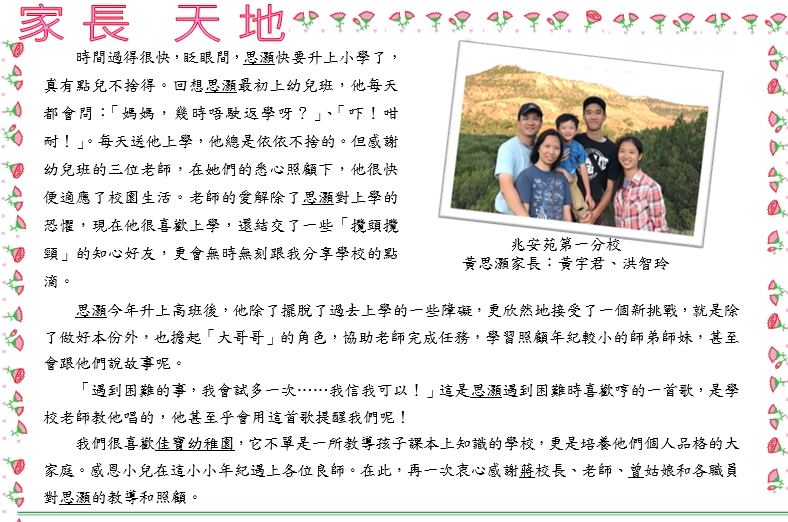 家長 天地

時間過得很快，眨眼間，思灝快要升上小學了，真有點兒不捨得。回想思灝最初上幼兒班，他每天都會問：「媽媽，幾時唔駛返學呀？」、「吓！咁耐！」。每天送他上學，他總是依依不捨的。但感謝幼兒班的三位老師，在她們的悉心照顧下，他很快便適應了校園生活。老師的愛解除了思灝對上學的恐懼，現在他很喜歡上學，還結交了一些「攬頭攬頸」的知心好友，更會無時無刻跟我分享學校的點滴。

兆安苑第一分校
黃思灝家長：黃宇君、洪智玲

思灝今年升上高班後，他除了擺脫了過去上學的一些障礙，更欣然地接受了一個新挑戰，就是除了做好本份外，也擔起「大哥哥」的角色，協助老師完成任務，學習照顧年紀較小的師弟師妹，甚至會跟他們說故事呢。

「遇到困難的事，我會試多一次……我信我可以！」這是思灝遇到困難時喜歡哼的一首歌，是學校老師教他唱的，他甚至乎會用這首歌提醒我們呢！

我們很喜歡佳寶幼稚園，它不單是一所教導孩子課本上知識的學校，更是培養他們個人品格的大家庭。感恩小兒在這小小年紀遇上各位良師。在此，再一次衷心感謝蔣校長、老師、曾姑娘和各職員對思灝的教導和照顧。